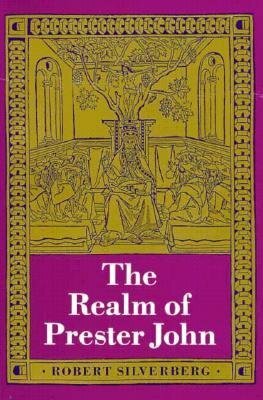 The Realm of Prester John

· ROBERT SILVERBERG ·